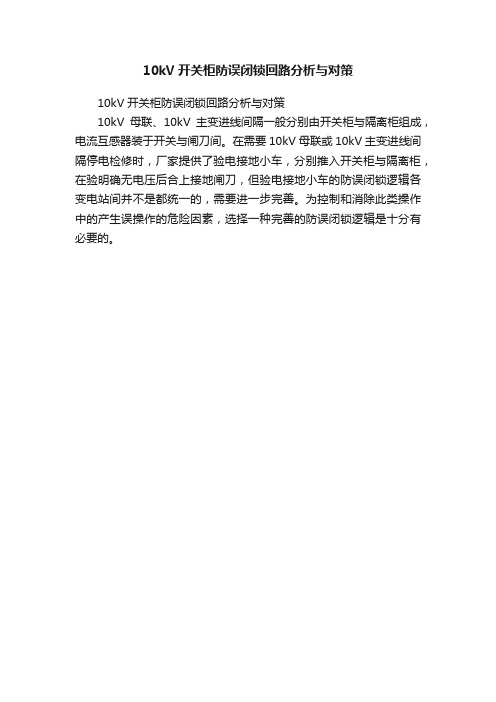 10kV 开关柜防误闭锁回路分析与对策

10kV 开关柜防误闭锁回路分析与对策

10kV 母联、10kV 主变进线间隔一般分别由开关柜与隔离柜组成，电流互感器装于开关与闸刀间。在需要 10kV 母联或 10kV 主变进线间隔停电检修时，厂家提供了验电接地小车，分别推入开关柜与隔离柜，在验明确无电压后合上接地闸刀，但验电接地小车的防误闭锁逻辑各变电站间并不是都统一的，需要进一步完善。为控制和消除此类操作中的产生误操作的危险因素，选择一种完善的防误闭锁逻辑是十分有必要的。